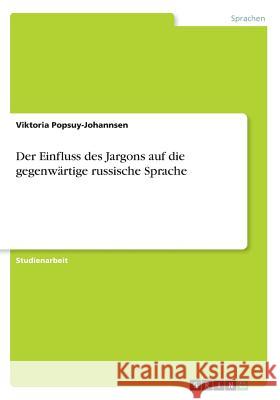 Sprachen

Viktoria Popsuy-Johannsen

Der Einfluss des Jargons auf die gegenwärtige russische Sprache

Studienarbeit

Kraina Książek